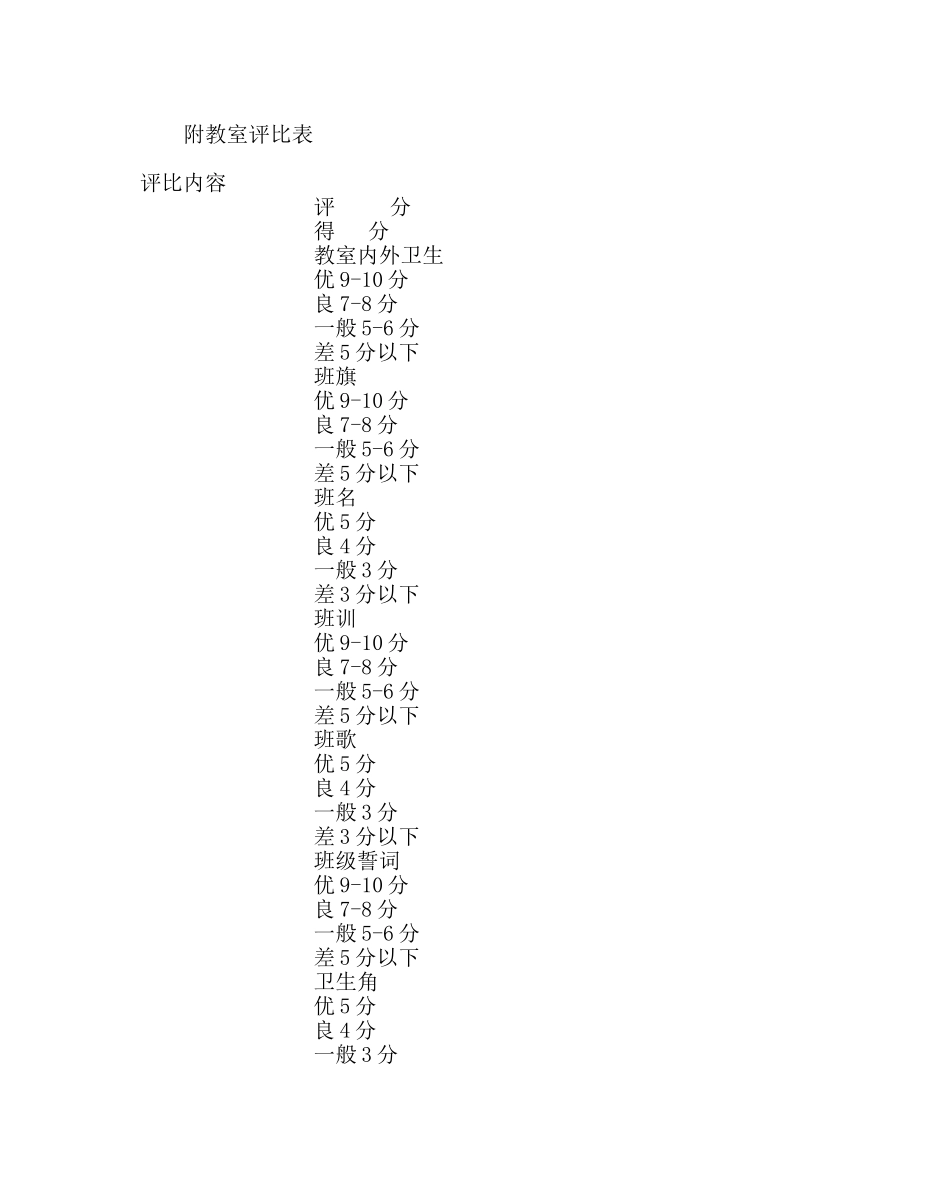 附教室评比表

评比内容

评　　分
得　　分
教室内外卫生
优 9-10 分
良 7-8 分
一般 5-6 分
差 5 分以下
班旗
优 9-10 分
良 7-8 分
一般 5-6 分
差 5 分以下
班名
优 5 分
良 4 分
一般 3 分
差 3 分以下
班训
优 9-10 分
良 7-8 分
一般 5-6 分
差 5 分以下
班歌
优 5 分
良 4 分
一般 3 分
差 3 分以下
班级誓词
优 9-10 分
良 7-8 分
一般 5-6 分
差 5 分以下
卫生角
优 5 分
良 4 分
一般 3 分